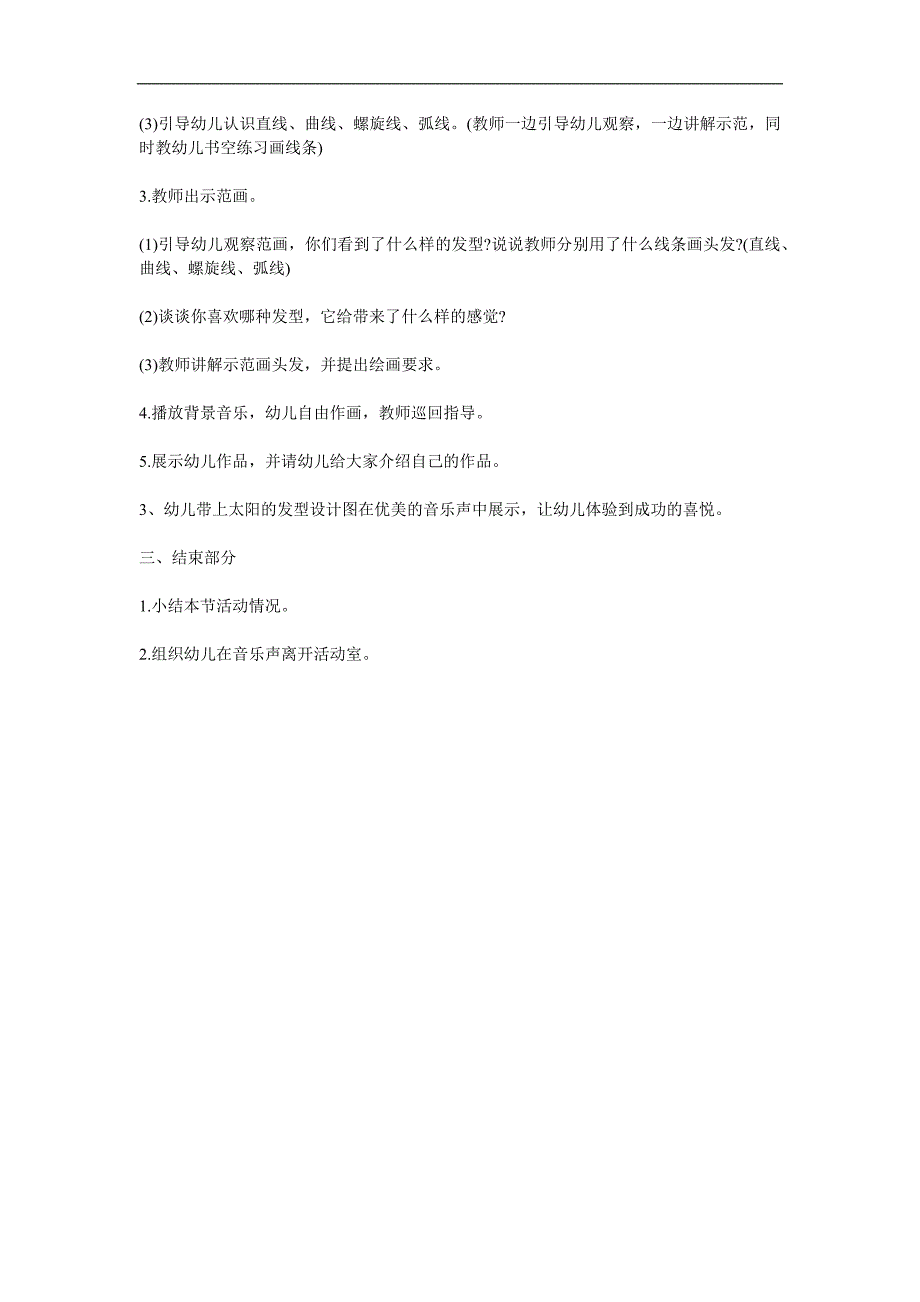 (3)引导幼儿认识直线、曲线、螺旋线、弧线。(教师一边引导幼儿观察，一边讲解示范，同时教幼儿书空练习画线条)

3.教师出示范画。

(1)引导幼儿观察范画，你们看到了什么样的发型?说说教师分别用了什么线条画头发?(直线、曲线、螺旋线、弧线)

(2)谈谈你喜欢哪种发型，它给带来了什么样的感觉?

(3)教师讲解示范画头发，并提出绘画要求。

4.播放背景音乐，幼儿自由作画，教师巡回指导。

5.展示幼儿作品，并请幼儿给大家介绍自己的作品。

3、幼儿带上太阳的发型设计图在优美的音乐声中展示，让幼儿体验到成功的喜悦。

三、结束部分

1.小结本节活动情况。

2.组织幼儿在音乐声离开活动室。